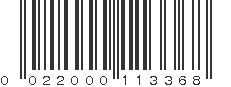 0 022000 113368